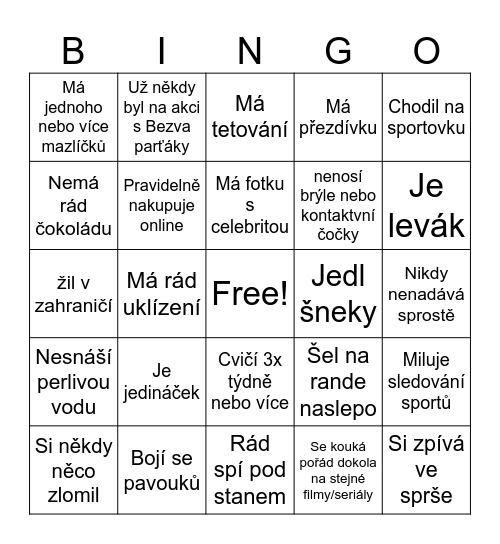 | B | I | N | G | O |
|---|---|---|---|---|
| Má jednoho nebo více mazlíčků | Už někdy byl na akci s Bezva parťáky | Má tetování | Má přezdívku | Chodil na sportovku |
| Nemá rád čokoládu | Pravidelně nakupuje online | Má fotku s celebritou | nenosí brýle nebo kontaktní čočky | Je levák |
| žil v zahraničí | Má rád uklízení | Free! | Jedl šneky | Nikdy nenadává sprostě |
| Nesnáší perlivou vodu | Je jedináček | Cvičí 3x týdně nebo více | Šel na rande naslepo | Miluje sledování sportů |
| Si někdy něco zlomil | Bojí se pavouků | Rád spí pod stanem | Se kouká pořád dokola na stejné filmy/seriály | Si zpívá ve sprše |